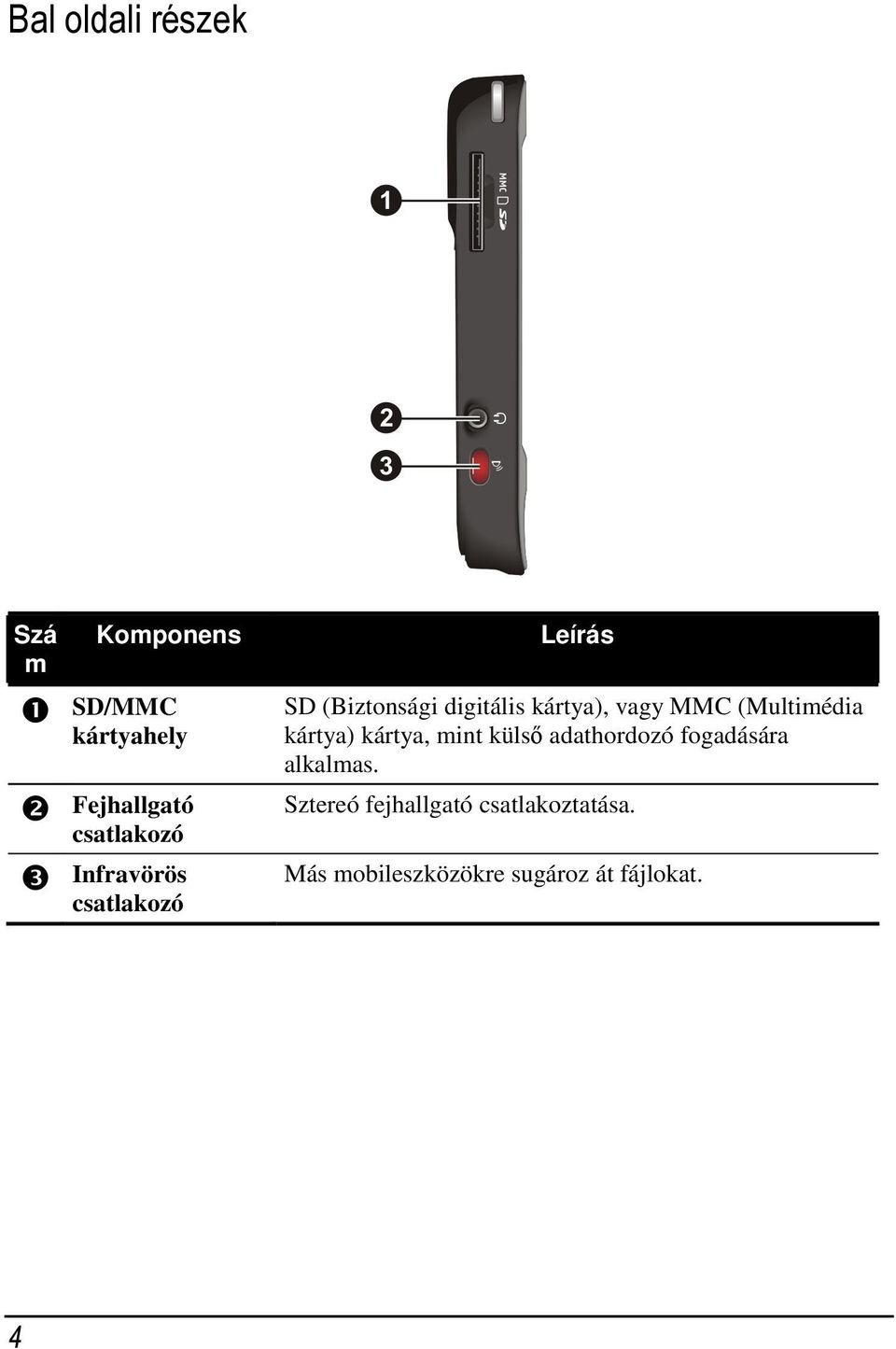 Bal oldali részek

1

MMC SD

2

3

| Szám | Komponens | Leírás |
|---|---|---|
| ❶ | SD/MMC kártyahely | SD (Biztonsági digitális kártya), vagy MMC (Multimédia kártya) kártya, mint külső adathordozó fogadására alkalmas. |
| ❷ | Fejhallgató csatlakozó | Sztereó fejhallgató csatlakoztatása. |
| ❸ | Infravörös csatlakozó | Más mobileszközökre sugároz át fájlokat. |

4